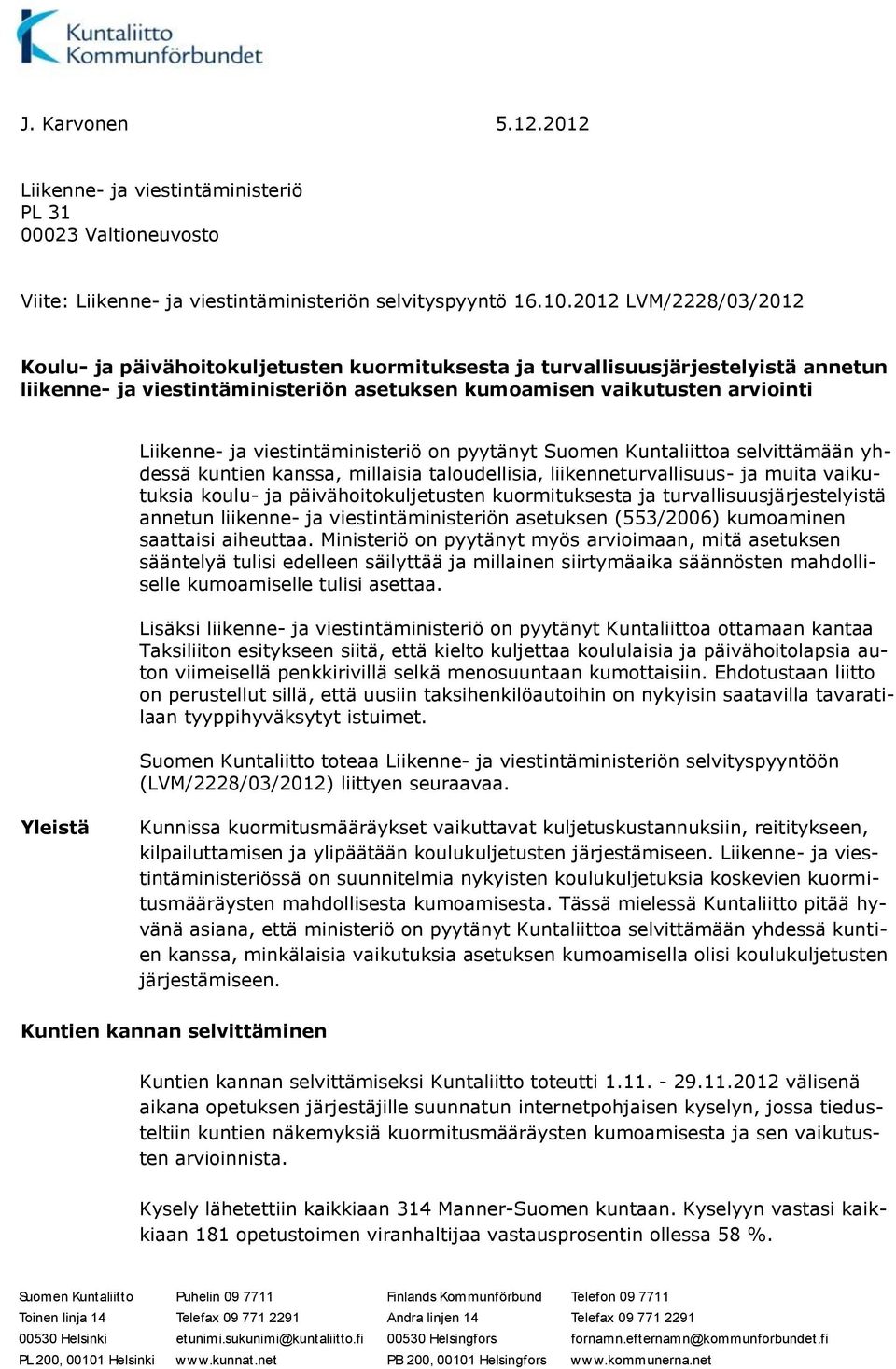 Kuntaliitto
Kommunförbundet

J. Karvonen 5.12.2012

Liikenne- ja viestintäministeriö
PL 31
00023 Valtioneuvosto

Viite: Liikenne- ja viestintäministeriön selvityspyyntö 16.10.2012 LVM/2228/03/2012

Koulu- ja päivähoitokuljetusten kuormituksesta ja turvallisuusjärjestelyistä annetun liikenne- ja viestintäministeriön asetuksen kumoamisen vaikutusten arviointi

Liikenne- ja viestintäministeriö on pyytänyt Suomen Kuntaliittoa selvittämään yhdessä kuntien kanssa, millaisia taloudellisia, liikenneturvallisuus- ja muita vaikutuksia koulu- ja päivähoitokuljetusten kuormituksesta ja turvallisuusjärjestelyistä annetun liikenne- ja viestintäministeriön asetuksen (553/2006) kumoaminen saattaisi aiheuttaa. Ministeriö on pyytänyt myös arvioimaan, mitä asetuksen sääntelyä tulisi edelleen säilyttää ja millainen siirtymäaika säännösten mahdolliselle kumoamiselle tulisi asettaa.

Lisäksi liikenne- ja viestintäministeriö on pyytänyt Kuntaliittoa ottamaan kantaa Taksiliiton esitykseen siitä, että kielto kuljettaa koululaisia ja päivähoitolapsia auton viimeisellä penkkirivillä selkä menosuuntaan kumottaisiin. Ehdotustaan liitto on perustellut sillä, että uusiin taksihenkilöautoihin on nykyisin saatavilla tavaratilaan tyyppihyväksytyt istuimet.

Suomen Kuntaliitto toteaa Liikenne- ja viestintäministeriön selvityspyyntöön (LVM/2228/03/2012) liittyen seuraavaa.

Yleistä

Kunnissa kuormitusmääräykset vaikuttavat kuljetuskustannuksiin, reititykseen, kilpailuttamisen ja ylipäätään koulukuljetusten järjestämiseen. Liikenne- ja viestintäministeriössä on suunnitelmia nykyisten koulukuljetuksia koskevien kuormitusmääräysten mahdollisesta kumoamisesta. Tässä mielessä Kuntaliitto pitää hyvänä asiana, että ministeriö on pyytänyt Kuntaliittoa selvittämään yhdessä kuntien kanssa, minkälaisia vaikutuksia asetuksen kumoamisella olisi koulukuljetusten järjestämiseen.

Kuntien kannan selvittäminen

Kuntien kannan selvittämiseksi Kuntaliitto toteutti 1.11. - 29.11.2012 välisenä aikana opetuksen järjestäjille suunnatun internetpohjaisen kyselyn, jossa tiedusteltiin kuntien näkemyksiä kuormitusmääräysten kumoamisesta ja sen vaikutusten arvioinnista.

Kysely lähetettiin kaikkiaan 314 Manner-Suomen kuntaan. Kyselyyn vastasi kaikkiaan 181 opetustoimen viranhaltijaa vastausprosentin ollessa 58 %.

Suomen Kuntaliitto
Toinen linja 14
00530 Helsinki
PL 200, 00101 Helsinki

Puhelin 09 7711
Telefax 09 771 2291
etunimi.sukunimi@kuntaliitto.fi
www.kunnat.net

Finlands Kommunförbund
Andra linjen 14
00530 Helsingfors
PB 200, 00101 Helsingfors

Telefon 09 7711
Telefax 09 771 2291
fornamn.efternamn@kommunforbundet.fi
www.kommunerna.net